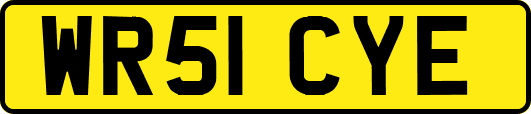 WR51 CYE